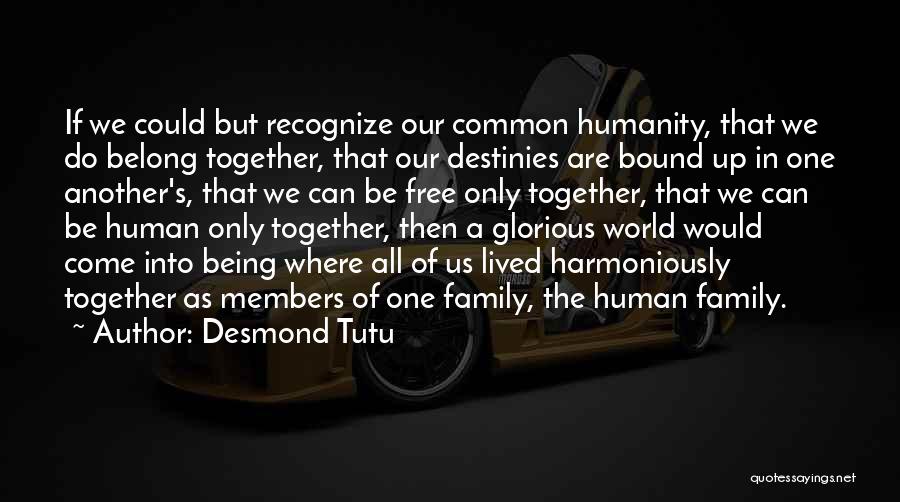 If we could but recognize our common humanity, that we do belong together, that our destinies are bound up in one another's, that we can be free only together, that we can be human only together, then a glorious world would come into being where all of us lived harmoniously together as members of one family, the human family.
~ Author: Desmond Tutu

quotessayings.net